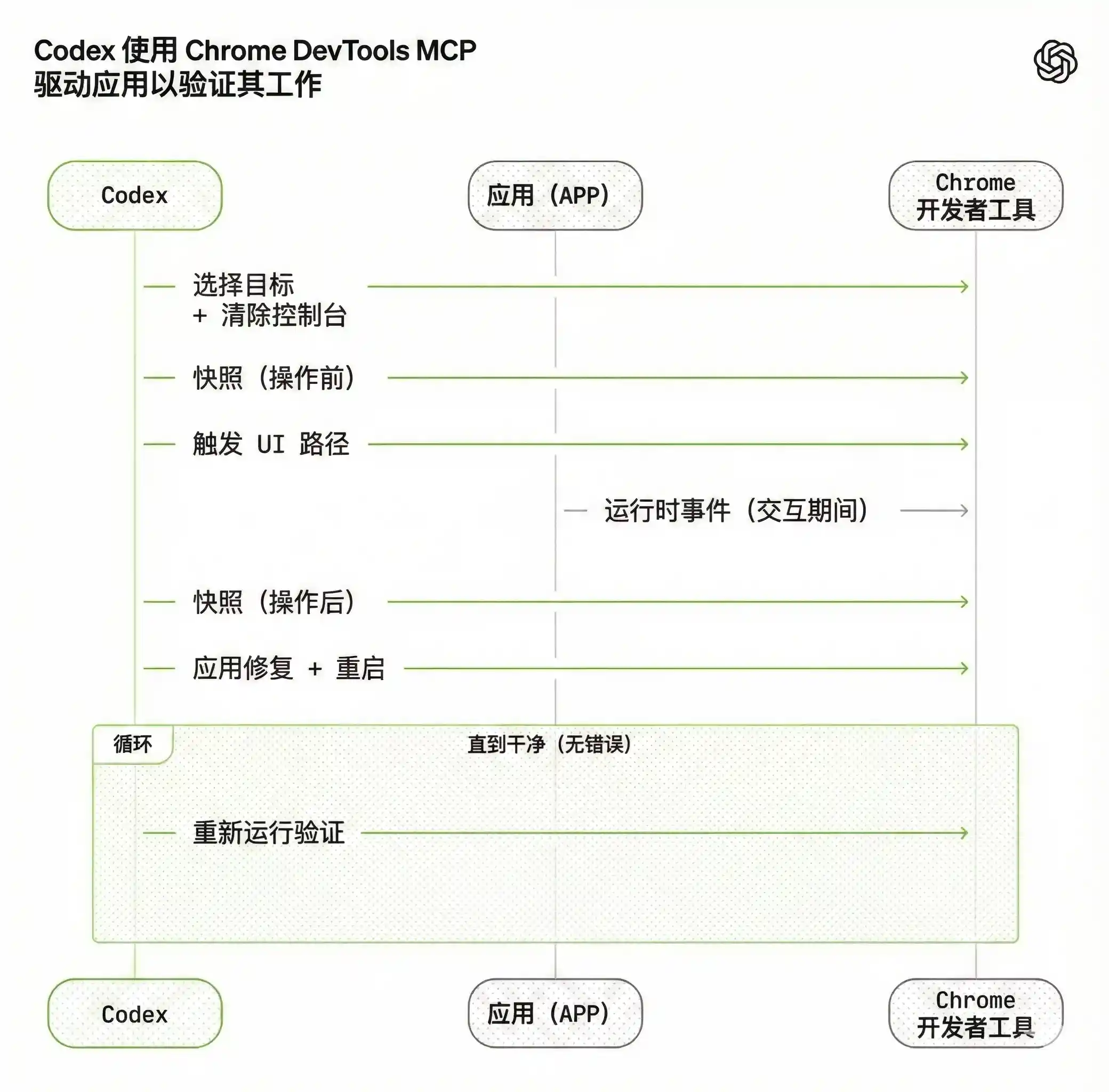 Codex 使用 Chrome DevTools MCP 驱动应用以验证其工作

Codex

应用（APP）

Chrome 开发者工具

选择目标 + 清除控制台

快照（操作前）

触发 UI 路径

运行时事件（交互期间）

快照（操作后）

应用修复 + 重启

循环

直到干净（无错误）

重新运行验证

Codex

应用（APP）

Chrome 开发者工具